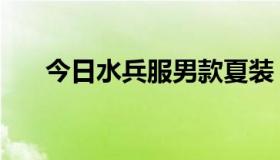 今日水兵服男款夏装